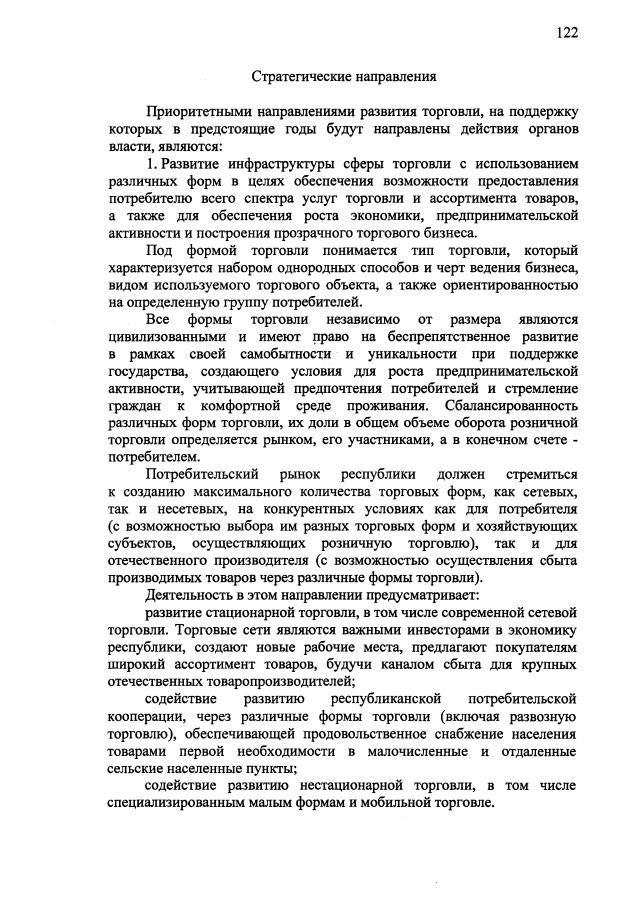 122

Стратегические направления

Приоритетными направлениями развития торговли, на поддержку которых в предстоящие годы будут направлены действия органов власти, являются:

1. Развитие инфраструктуры сферы торговли с использованием различных форм в целях обеспечения возможности предоставления потребителю всего спектра услуг торговли и ассортимента товаров, а также для обеспечения роста экономики, предпринимательской активности и построения прозрачного торгового бизнеса.

Под формой торговли понимается тип торговли, который характеризуется набором однородных способов и черт ведения бизнеса, видом используемого торгового объекта, а также ориентированностью на определенную группу потребителей.

Все формы торговли независимо от размера являются цивилизованными и имеют право на беспрепятственное развитие в рамках своей самобытности и уникальности при поддержке государства, создающего условия для роста предпринимательской активности, учитывающей предпочтения потребителей и стремление граждан к комфортной среде проживания. Сбалансированность различных форм торговли, их доли в общем объеме оборота розничной торговли определяется рынком, его участниками, а в конечном счете - потребителем.

Потребительский рынок республики должен стремиться к созданию максимального количества торговых форм, как сетевых, так и несетевых, на конкурентных условиях как для потребителя (с возможностью выбора им разных торговых форм и хозяйствующих субъектов, осуществляющих розничную торговлю), так и для отечественного производителя (с возможностью осуществления сбыта производимых товаров через различные формы торговли).

Деятельность в этом направлении предусматривает:

развитие стационарной торговли, в том числе современной сетевой торговли. Торговые сети являются важными инвесторами в экономику республики, создают новые рабочие места, предлагают покупателям широкий ассортимент товаров, будучи каналом сбыта для крупных отечественных товаропроизводителей;

содействие развитию республиканской потребительской кооперации, через различные формы торговли (включая развозную торговлю), обеспечивающей продовольственное снабжение населения товарами первой необходимости в малочисленные и отдаленные сельские населенные пункты;

содействие развитию нестационарной торговли, в том числе специализированным малым формам и мобильной торговле.